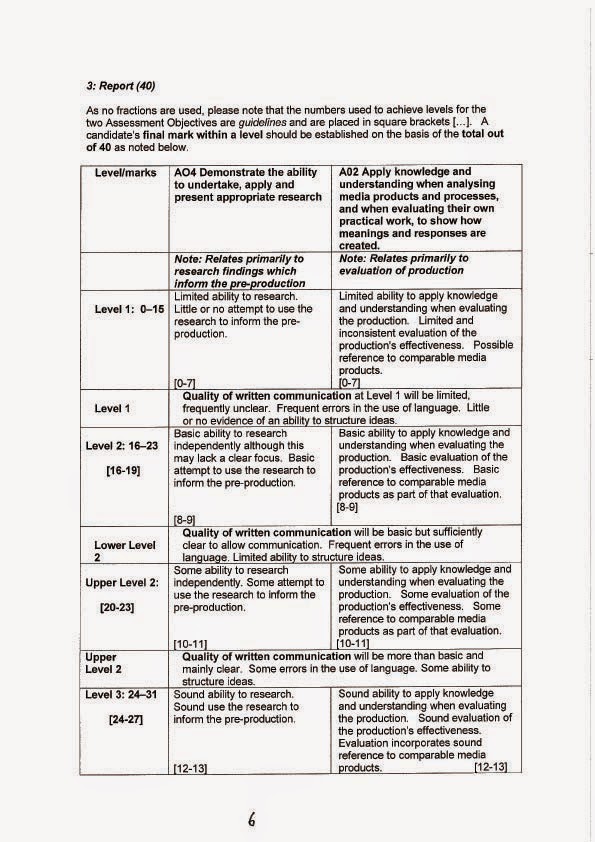 3: Report (40)

As no fractions are used, please note that the numbers used to achieve levels for the two Assessment Objectives are guidelines and are placed in square brackets [...]. A candidate's final mark within a level should be established on the basis of the total out of 40 as noted below.

| Level/marks | AO4 Demonstrate the ability to undertake, apply and present appropriate research | A02 Apply knowledge and understanding when analysing media products and processes, and when evaluating their own practical work, to show how meanings and responses are created. |
|---|---|---|
| | Note: Relates primarily to research findings which inform the pre-production | Note: Relates primarily to evaluation of production |
| Level 1: 0–15 | Limited ability to research. Little or no attempt to use the research to inform the pre-production. [0-7] | Limited ability to apply knowledge and understanding when evaluating the production. Limited and inconsistent evaluation of the production's effectiveness. Possible reference to comparable media products. [0-7] |
| Level 1 | Quality of written communication at Level 1 will be limited, frequently unclear. Frequent errors in the use of language. Little or no evidence of an ability to structure ideas. | |
| Level 2: 16–23 [16-19] | Basic ability to research independently although this may lack a clear focus. Basic attempt to use the research to inform the pre-production. [8-9] | Basic ability to apply knowledge and understanding when evaluating the production. Basic evaluation of the production's effectiveness. Basic reference to comparable media products as part of that evaluation. [8-9] |
| Lower Level 2 | Quality of written communication will be basic but sufficiently clear to allow communication. Frequent errors in the use of language. Limited ability to structure ideas. | |
| Upper Level 2: [20-23] | Some ability to research independently. Some attempt to use the research to inform the pre-production. [10-11] | Some ability to apply knowledge and understanding when evaluating the production. Some evaluation of the production's effectiveness. Some reference to comparable media products as part of that evaluation. [10-11] |
| Upper Level 2 | Quality of written communication will be more than basic and mainly clear. Some errors in the use of language. Some ability to structure ideas. | |
| Level 3: 24–31 [24-27] | Sound ability to research. Sound use the research to inform the pre-production. [12-13] | Sound ability to apply knowledge and understanding when evaluating the production. Sound evaluation of the production's effectiveness. Evaluation incorporates sound reference to comparable media products. [12-13] |

6